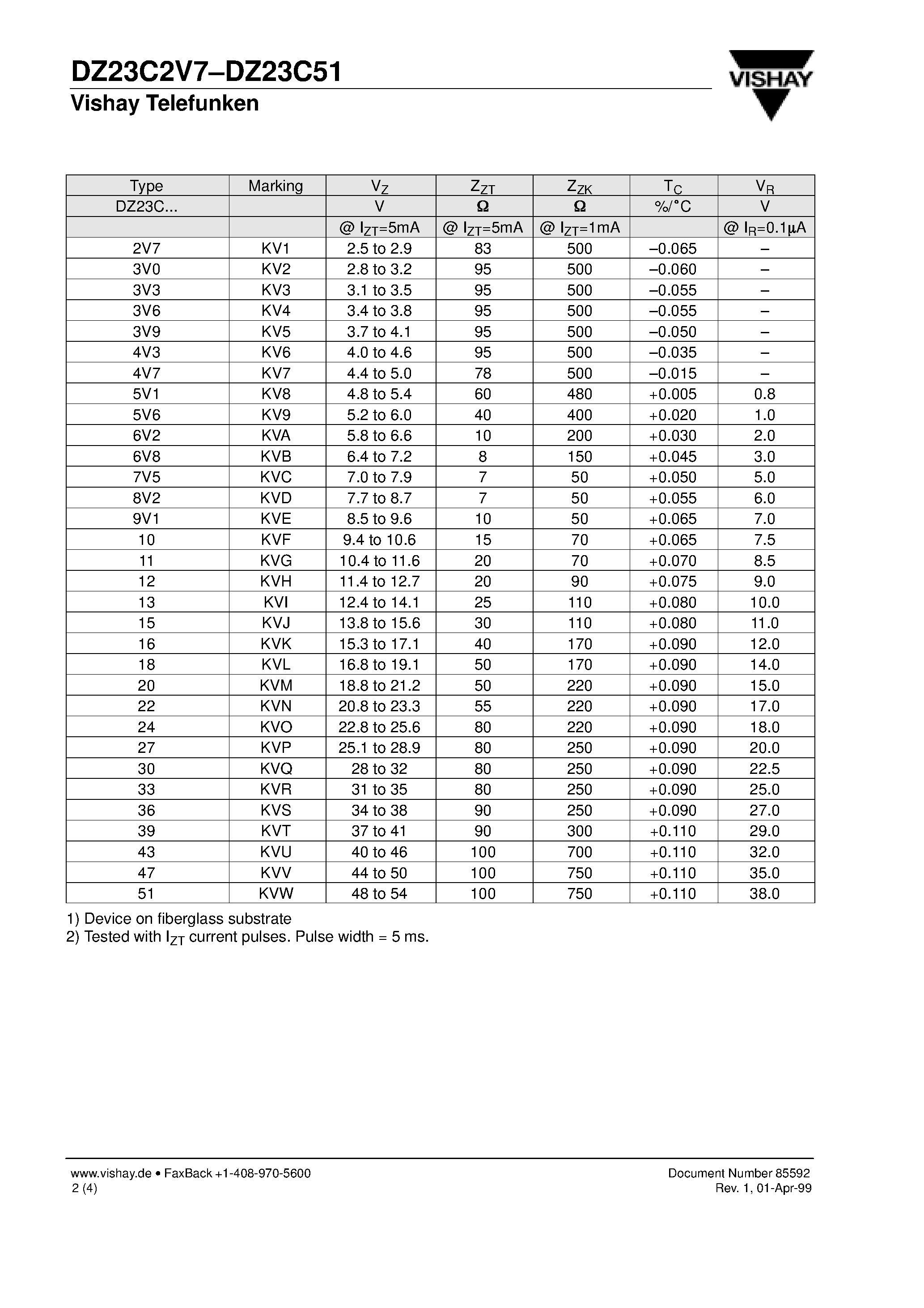 DZ23C2V7–DZ23C51
Vishay Telefunken

VISHAY

| Type | Marking | $V_Z$ | $Z_{ZT}$ | $Z_{ZK}$ | $T_C$ | $V_R$ |
|---|---|---|---|---|---|---|
| DZ23C... |  | V | Ω | Ω | %/°C | V |
|  |  | @ $I_{ZT}$=5mA | @ $I_{ZT}$=5mA | @ $I_{ZT}$=1mA |  | @ $I_R$=0.1μA |
| 2V7 | KV1 | 2.5 to 2.9 | 83 | 500 | –0.065 | – |
| 3V0 | KV2 | 2.8 to 3.2 | 95 | 500 | –0.060 | – |
| 3V3 | KV3 | 3.1 to 3.5 | 95 | 500 | –0.055 | – |
| 3V6 | KV4 | 3.4 to 3.8 | 95 | 500 | –0.055 | – |
| 3V9 | KV5 | 3.7 to 4.1 | 95 | 500 | –0.050 | – |
| 4V3 | KV6 | 4.0 to 4.6 | 95 | 500 | –0.035 | – |
| 4V7 | KV7 | 4.4 to 5.0 | 78 | 500 | –0.015 | – |
| 5V1 | KV8 | 4.8 to 5.4 | 60 | 480 | +0.005 | 0.8 |
| 5V6 | KV9 | 5.2 to 6.0 | 40 | 400 | +0.020 | 1.0 |
| 6V2 | KVA | 5.8 to 6.6 | 10 | 200 | +0.030 | 2.0 |
| 6V8 | KVB | 6.4 to 7.2 | 8 | 150 | +0.045 | 3.0 |
| 7V5 | KVC | 7.0 to 7.9 | 7 | 50 | +0.050 | 5.0 |
| 8V2 | KVD | 7.7 to 8.7 | 7 | 50 | +0.055 | 6.0 |
| 9V1 | KVE | 8.5 to 9.6 | 10 | 50 | +0.065 | 7.0 |
| 10 | KVF | 9.4 to 10.6 | 15 | 70 | +0.065 | 7.5 |
| 11 | KVG | 10.4 to 11.6 | 20 | 70 | +0.070 | 8.5 |
| 12 | KVH | 11.4 to 12.7 | 20 | 90 | +0.075 | 9.0 |
| 13 | KVI | 12.4 to 14.1 | 25 | 110 | +0.080 | 10.0 |
| 15 | KVJ | 13.8 to 15.6 | 30 | 110 | +0.080 | 11.0 |
| 16 | KVK | 15.3 to 17.1 | 40 | 170 | +0.090 | 12.0 |
| 18 | KVL | 16.8 to 19.1 | 50 | 170 | +0.090 | 14.0 |
| 20 | KVM | 18.8 to 21.2 | 50 | 220 | +0.090 | 15.0 |
| 22 | KVN | 20.8 to 23.3 | 55 | 220 | +0.090 | 17.0 |
| 24 | KVO | 22.8 to 25.6 | 80 | 220 | +0.090 | 18.0 |
| 27 | KVP | 25.1 to 28.9 | 80 | 250 | +0.090 | 20.0 |
| 30 | KVQ | 28 to 32 | 80 | 250 | +0.090 | 22.5 |
| 33 | KVR | 31 to 35 | 80 | 250 | +0.090 | 25.0 |
| 36 | KVS | 34 to 38 | 90 | 250 | +0.090 | 27.0 |
| 39 | KVT | 37 to 41 | 90 | 300 | +0.110 | 29.0 |
| 43 | KVU | 40 to 46 | 100 | 700 | +0.110 | 32.0 |
| 47 | KVV | 44 to 50 | 100 | 750 | +0.110 | 35.0 |
| 51 | KVW | 48 to 54 | 100 | 750 | +0.110 | 38.0 |

1) Device on fiberglass substrate
2) Tested with $I_{ZT}$ current pulses. Pulse width = 5 ms.

www.vishay.de • FaxBack +1-408-970-5600
2 (4)

Document Number 85592
Rev. 1, 01-Apr-99